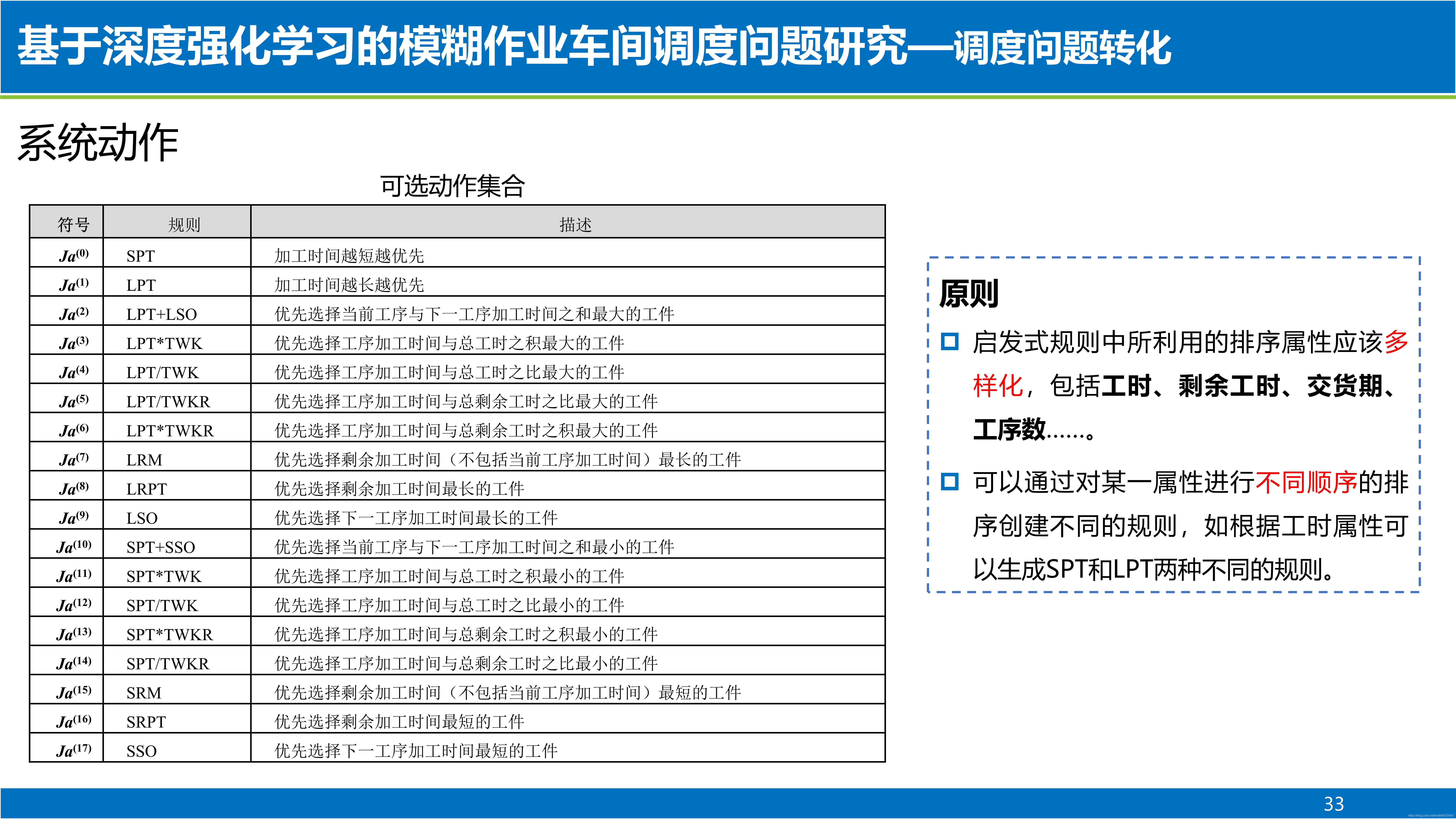 基于深度强化学习的模糊作业车间调度问题研究—调度问题转化

系统动作

可选动作集合

| 符号 | 规则 | 描述 |
|---|---|---|
| $Ja^{(0)}$ | SPT | 加工时间越短越优先 |
| $Ja^{(1)}$ | LPT | 加工时间越长越优先 |
| $Ja^{(2)}$ | LPT+LSO | 优先选择当前工序与下一工序加工时间之和最大的工件 |
| $Ja^{(3)}$ | LPT*TWK | 优先选择工序加工时间与总工时之积最大的工件 |
| $Ja^{(4)}$ | LPT/TWK | 优先选择工序加工时间与总工时之比最大的工件 |
| $Ja^{(5)}$ | LPT/TWKR | 优先选择工序加工时间与总剩余工时之比最大的工件 |
| $Ja^{(6)}$ | LPT*TWKR | 优先选择工序加工时间与总剩余工时之积最大的工件 |
| $Ja^{(7)}$ | LRM | 优先选择剩余加工时间（不包括当前工序加工时间）最长的工件 |
| $Ja^{(8)}$ | LRPT | 优先选择剩余加工时间最长的工件 |
| $Ja^{(9)}$ | LSO | 优先选择下一工序加工时间最长的工件 |
| $Ja^{(10)}$ | SPT+SSO | 优先选择当前工序与下一工序加工时间之和最小的工件 |
| $Ja^{(11)}$ | SPT*TWK | 优先选择工序加工时间与总工时之积最小的工件 |
| $Ja^{(12)}$ | SPT/TWK | 优先选择工序加工时间与总工时之比最小的工件 |
| $Ja^{(13)}$ | SPT*TWKR | 优先选择工序加工时间与总剩余工时之积最小的工件 |
| $Ja^{(14)}$ | SPT/TWKR | 优先选择工序加工时间与总剩余工时之比最小的工件 |
| $Ja^{(15)}$ | SRM | 优先选择剩余加工时间（不包括当前工序加工时间）最短的工件 |
| $Ja^{(16)}$ | SRPT | 优先选择剩余加工时间最短的工件 |
| $Ja^{(17)}$ | SSO | 优先选择下一工序加工时间最短的工件 |

原则

启发式规则中所利用的排序属性应该多样化，包括工时、剩余工时、交货期、工序数……。

可以通过对某一属性进行不同顺序的排序创建不同的规则，如根据工时属性可以生成SPT和LPT两种不同的规则。

33